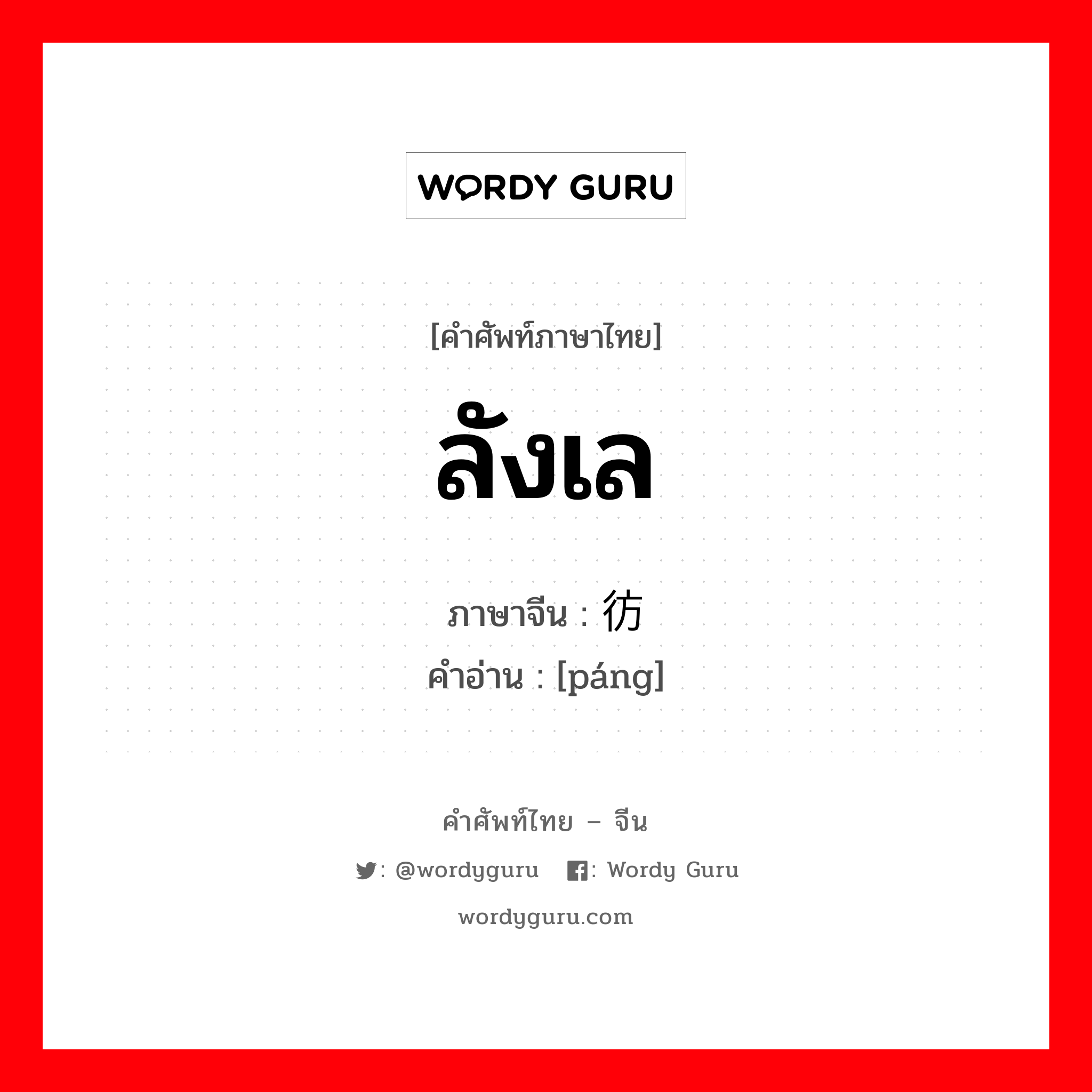 WORDY GURU

[คำศัพท์ภาษาไทย]

ลังเล

ภาษาจีน : 彷
คำอ่าน : [páng]

คำศัพท์ไทย – จีน

: @wordyguru  : Wordy Guru

wordyguru.com